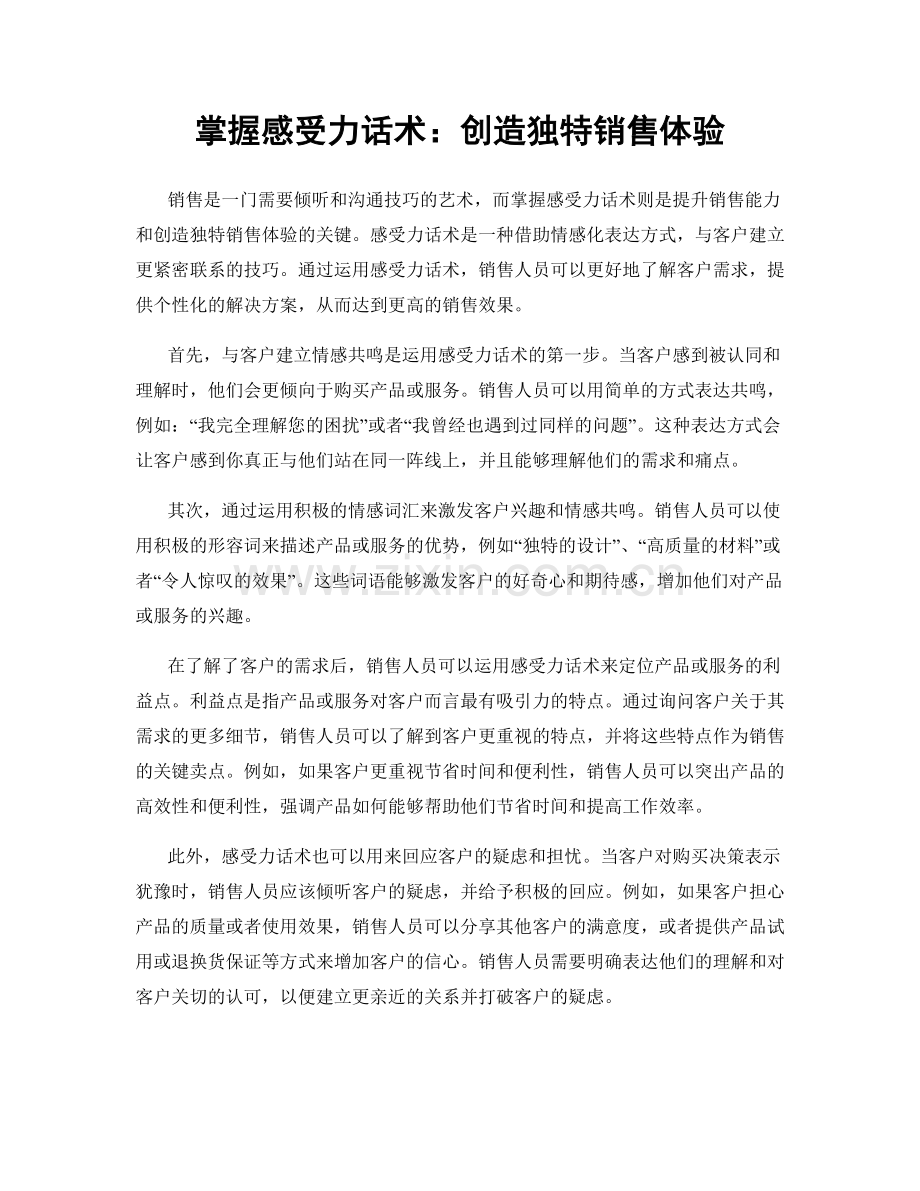 掌握感受力话术：创造独特销售体验

销售是一门需要倾听和沟通技巧的艺术，而掌握感受力话术则是提升销售能力和创造独特销售体验的关键。感受力话术是一种借助情感化表达方式，与客户建立更紧密联系的技巧。通过运用感受力话术，销售人员可以更好地了解客户需求，提供个性化的解决方案，从而达到更高的销售效果。

首先，与客户建立情感共鸣是运用感受力话术的第一步。当客户感到被认同和理解时，他们会更倾向于购买产品或服务。销售人员可以用简单的方式表达共鸣，例如：“我完全理解您的困扰”或者“我曾经也遇到过同样的问题”。这种表达方式会让客户感到你真正与他们站在同一阵线上，并且能够理解他们的需求和痛点。

其次，通过运用积极的情感词汇来激发客户兴趣和情感共鸣。销售人员可以使用积极的形容词来描述产品或服务的优势，例如“独特的设计”、“高质量的材料”或者“令人惊叹的效果”。这些词语能够激发客户的好奇心和期待感，增加他们对产品或服务的兴趣。

在了解了客户的需求后，销售人员可以运用感受力话术来定位产品或服务的利益点。利益点是指产品或服务对客户而言最有吸引力的特点。通过询问客户关于其需求的更多细节，销售人员可以了解到客户更重视的特点，并将这些特点作为销售的关键卖点。例如，如果客户更重视节省时间和便利性，销售人员可以突出产品的高效性和便利性，强调产品如何能够帮助他们节省时间和提高工作效率。

此外，感受力话术也可以用来回应客户的疑虑和担忧。当客户对购买决策表示犹豫时，销售人员应该倾听客户的疑虑，并给予积极的回应。例如，如果客户担心产品的质量或者使用效果，销售人员可以分享其他客户的满意度，或者提供产品试用或退换货保证等方式来增加客户的信心。销售人员需要明确表达他们的理解和对客户关切的认可，以便建立更亲近的关系并打破客户的疑虑。

www.zixin.com.cn